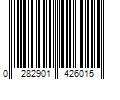 0 282901 426015